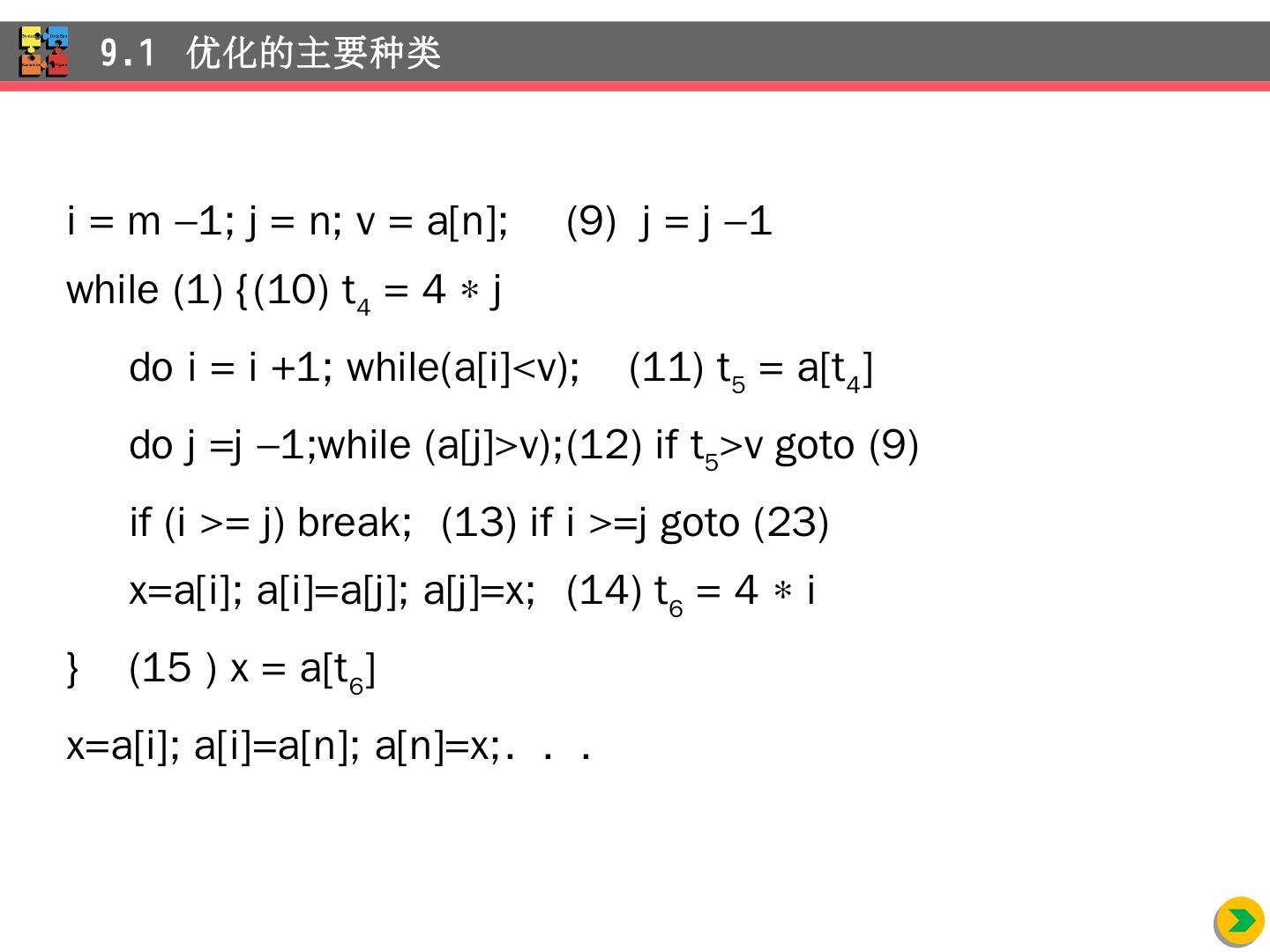 9.1 优化的主要种类

i = m –1; j = n; v = a[n]; (9) j = j –1

while (1) {(10) $t_4$ = 4 ∗ j

do i = i +1; while(a[i]<v); (11) $t_5$ = a[$t_4$]

do j =j –1;while (a[j]>v);(12) if $t_5$>v goto (9)

if (i >= j) break; (13) if i >=j goto (23)

x=a[i]; a[i]=a[j]; a[j]=x; (14) $t_6$ = 4 ∗ i

} (15 ) x = a[$t_6$]

x=a[i]; a[i]=a[n]; a[n]=x;. . .